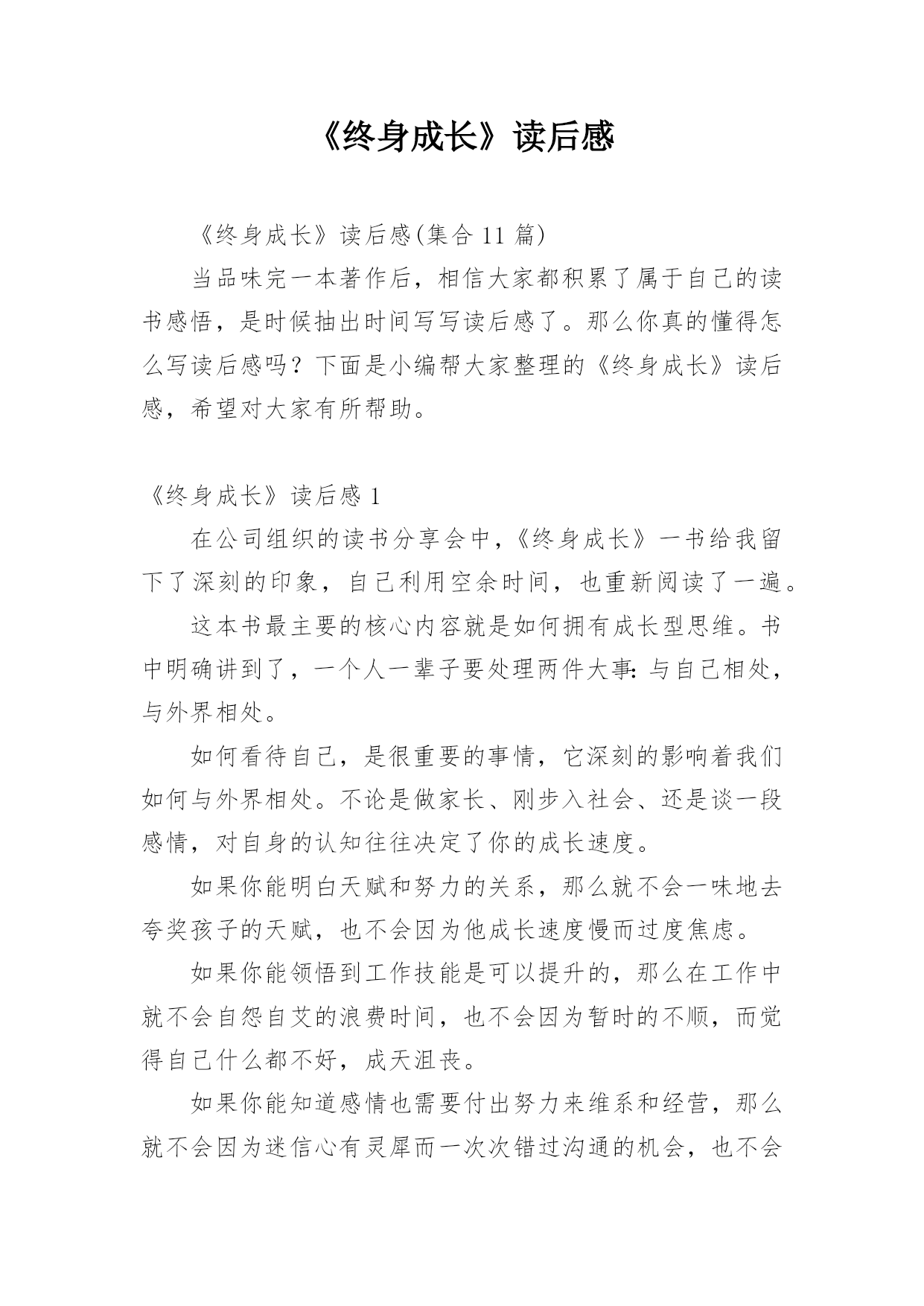 《终身成长》读后感

《终身成长》读后感(集合 11 篇)

当品味完一本著作后，相信大家都积累了属于自己的读书感悟，是时候抽出时间写写读后感了。那么你真的懂得怎么写读后感吗？下面是小编帮大家整理的《终身成长》读后感，希望对大家有所帮助。

《终身成长》读后感 1

在公司组织的读书分享会中，《终身成长》一书给我留下了深刻的印象，自己利用空余时间，也重新阅读了一遍。

这本书最主要的核心内容就是如何拥有成长型思维。书中明确讲到了，一个人一辈子要处理两件大事：与自己相处，与外界相处。

如何看待自己，是很重要的事情，它深刻的影响着我们如何与外界相处。不论是做家长、刚步入社会、还是谈一段感情，对自身的认知往往决定了你的成长速度。

如果你能明白天赋和努力的关系，那么就不会一味地去夸奖孩子的天赋，也不会因为他成长速度慢而过度焦虑。

如果你能领悟到工作技能是可以提升的，那么在工作中就不会自怨自艾的浪费时间，也不会因为暂时的不顺，而觉得自己什么都不好，成天沮丧。

如果你能知道感情也需要付出努力来维系和经营，那么就不会因为迷信心有灵犀而一次次错过沟通的机会，也不会